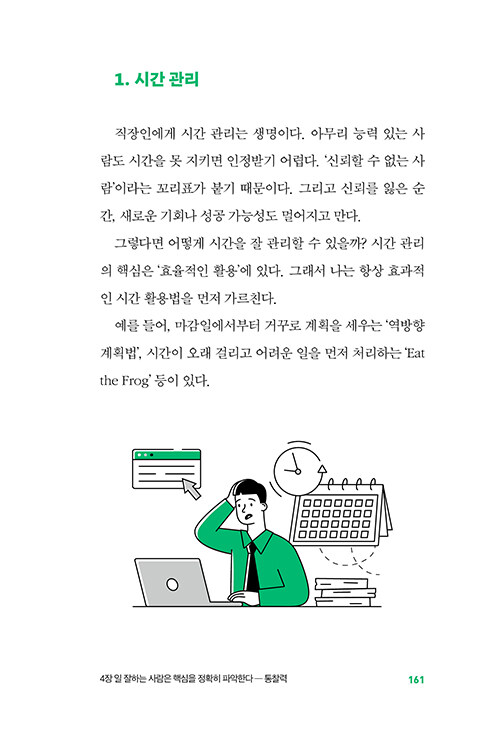 1. 시간 관리

직장인에게 시간 관리는 생명이다. 아무리 능력 있는 사람도 시간을 못 지키면 인정받기 어렵다. '신뢰할 수 없는 사람'이라는 꼬리표가 붙기 때문이다. 그리고 신뢰를 잃은 순간, 새로운 기회나 성공 가능성도 멀어지고 만다.

그렇다면 어떻게 시간을 잘 관리할 수 있을까? 시간 관리의 핵심은 '효율적인 활용'에 있다. 그래서 나는 항상 효과적인 시간 활용법을 먼저 가르친다.

예를 들어, 마감일에서부터 거꾸로 계획을 세우는 '역방향 계획법', 시간이 오래 걸리고 어려운 일을 먼저 처리하는 'Eat the Frog' 등이 있다.

4장 일 잘하는 사람은 핵심을 정확히 파악한다 — 통찰력 161